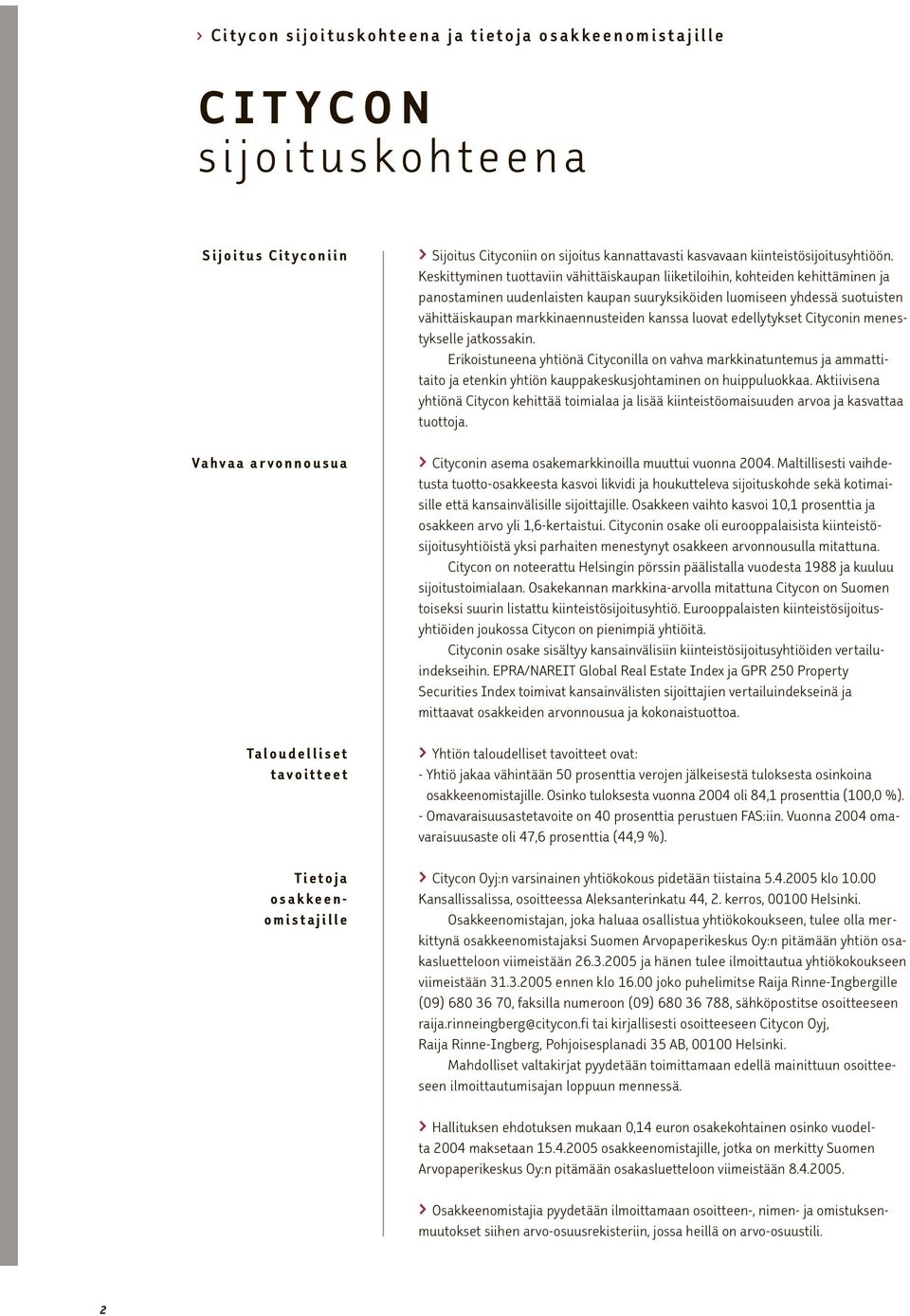 › Citycon sijoituskohteena ja tietoja osakkeenomistajille

CITYCON sijoituskohteena

Sijoitus Cityconiin

› Sijoitus Cityconiin on sijoitus kannattavasti kasvavaan kiinteistösijoitusyhtiöön. Keskittyminen tuottaviin vähittäiskaupan liiketiloihin, kohteiden kehittäminen ja panostaminen uudenlaisten kaupan suuryksiköiden luomiseen yhdessä suotuisten vähittäiskaupan markkinaennusteiden kanssa luovat edellytykset Cityconin menestykselle jatkossakin.

Erikoistuneena yhtiönä Cityconilla on vahva markkinatuntemus ja ammattitaito ja etenkin yhtiön kauppakeskusjohtaminen on huippuluokkaa. Aktiivisena yhtiönä Citycon kehittää toimialaa ja lisää kiinteistöomaisuuden arvoa ja kasvattaa tuottoja.

Vahvaa arvonnousua

› Cityconin asema osakemarkkinoilla muuttui vuonna 2004. Maltillisesti vaihdetusta tuotto-osakkeesta kasvoi likvidi ja houkutteleva sijoituskohde sekä kotimaisille että kansainvälisille sijoittajille. Osakkeen vaihto kasvoi 10,1 prosenttia ja osakkeen arvo yli 1,6-kertaistui. Cityconin osake oli eurooppalaisista kiinteistösijoitusyhtiöistä yksi parhaiten menestynyt osakkeen arvonnousulla mitattuna.

Citycon on noteerattu Helsingin pörssin päälistalla vuodesta 1988 ja kuuluu sijoitustoimialaan. Osakekannan markkina-arvolla mitattuna Citycon on Suomen toiseksi suurin listattu kiinteistösijoitusyhtiö. Eurooppalaisten kiinteistösijoitusyhtiöiden joukossa Citycon on pienimpiä yhtiöitä.

Cityconin osake sisältyy kansainvälisiin kiinteistösijoitusyhtiöiden vertailuindekseihin. EPRA/NAREIT Global Real Estate Index ja GPR 250 Property Securities Index toimivat kansainvälisten sijoittajien vertailuindekseinä ja mittaavat osakkeiden arvonnousua ja kokonaistuottoa.

Taloudelliset tavoitteet

› Yhtiön taloudelliset tavoitteet ovat:
- Yhtiö jakaa vähintään 50 prosenttia verojen jälkeisestä tuloksesta osinkoina osakkeenomistajille. Osinko tuloksesta vuonna 2004 oli 84,1 prosenttia (100,0 %).
- Omavaraisuusastetavoite on 40 prosenttia perustuen FAS:iin. Vuonna 2004 omavaraisuusaste oli 47,6 prosenttia (44,9 %).

Tietoja osakkeenomistajille

› Citycon Oyj:n varsinainen yhtiökokous pidetään tiistaina 5.4.2005 klo 10.00 Kansallissalissa, osoitteessa Aleksanterinkatu 44, 2. kerros, 00100 Helsinki.

Osakkeenomistajan, joka haluaa osallistua yhtiökokoukseen, tulee olla merkittynä osakkeenomistajaksi Suomen Arvopaperikeskus Oy:n pitämään yhtiön osakasluetteloon viimeistään 26.3.2005 ja hänen tulee ilmoittautua yhtiökokoukseen viimeistään 31.3.2005 ennen klo 16.00 joko puhelimitse Raija Rinne-Ingbergille (09) 680 36 70, faksilla numeroon (09) 680 36 788, sähköpostitse osoitteeseen raija.rinneingberg@citycon.fi tai kirjallisesti osoitteeseen Citycon Oyj, Raija Rinne-Ingberg, Pohjoisesplanadi 35 AB, 00100 Helsinki.

Mahdolliset valtakirjat pyydetään toimittamaan edellä mainittuun osoitteeseen ilmoittautumisajan loppuun mennessä.

› Hallituksen ehdotuksen mukaan 0,14 euron osakekohtainen osinko vuodelta 2004 maksetaan 15.4.2005 osakkeenomistajille, jotka on merkitty Suomen Arvopaperikeskus Oy:n pitämään osakasluetteloon viimeistään 8.4.2005.

› Osakkeenomistajia pyydetään ilmoittamaan osoitteen-, nimen- ja omistuksenmuutokset siihen arvo-osuusrekisteriin, jossa heillä on arvo-osuustili.

2